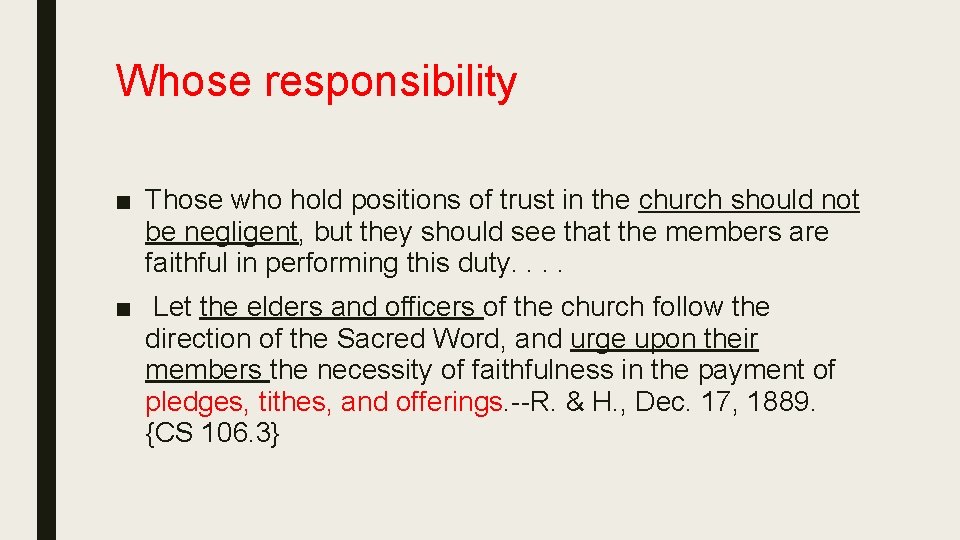 Whose responsibility

■ Those who hold positions of trust in the church should not be negligent, but they should see that the members are faithful in performing this duty. . . .

■ Let the elders and officers of the church follow the direction of the Sacred Word, and urge upon their members the necessity of faithfulness in the payment of pledges, tithes, and offerings.--R. & H., Dec. 17, 1889. {CS 106.3}